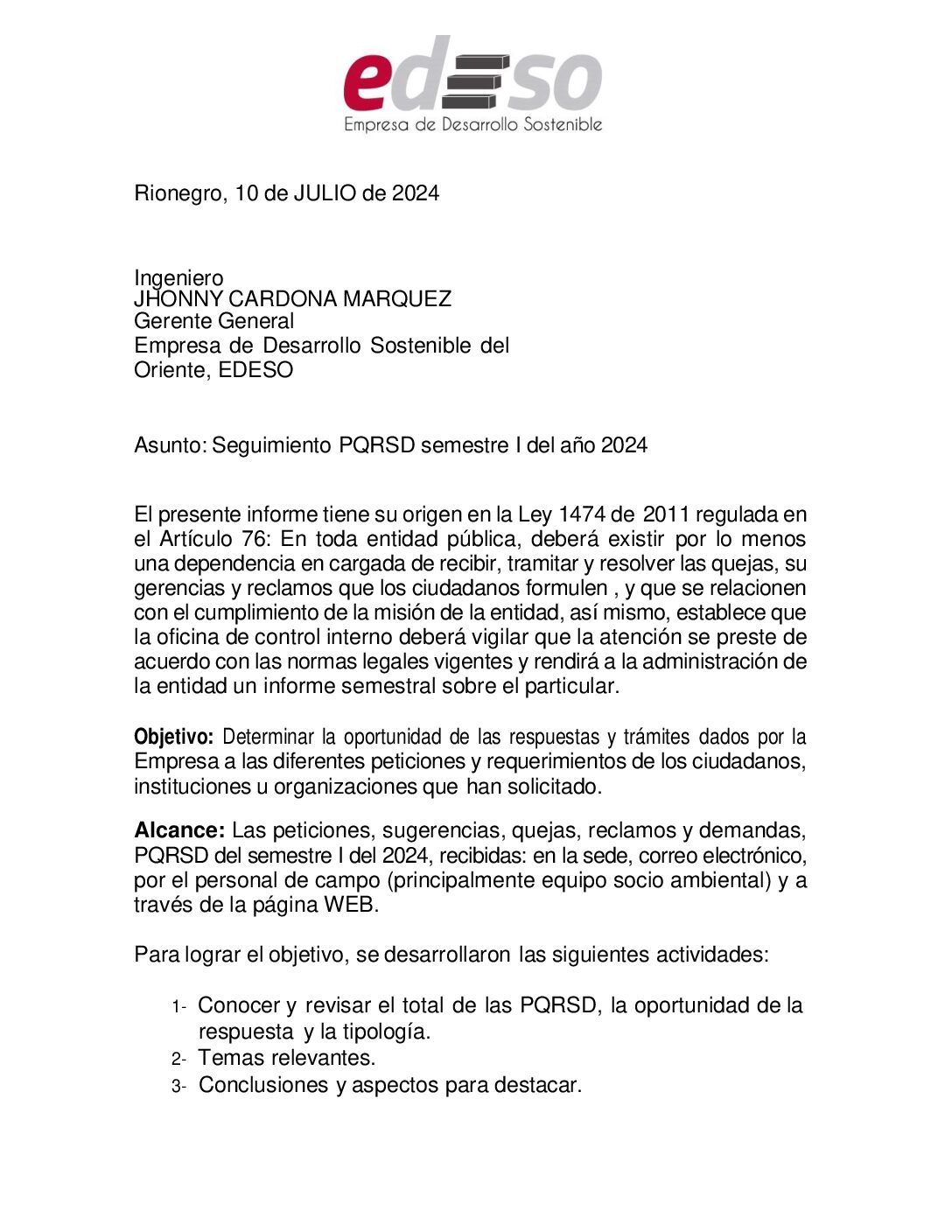 edeso
Empresa de Desarrollo Sostenible

Rionegro, 10 de JULIO de 2024

Ingeniero
JHONNY CARDONA MARQUEZ
Gerente General
Empresa de Desarrollo Sostenible del Oriente, EDESO

Asunto: Seguimiento PQRSD semestre I del año 2024

El presente informe tiene su origen en la Ley 1474 de 2011 regulada en el Artículo 76: En toda entidad pública, deberá existir por lo menos una dependencia en cargada de recibir, tramitar y resolver las quejas, su gerencias y reclamos que los ciudadanos formulen , y que se relacionen con el cumplimiento de la misión de la entidad, así mismo, establece que la oficina de control interno deberá vigilar que la atención se preste de acuerdo con las normas legales vigentes y rendirá a la administración de la entidad un informe semestral sobre el particular.

Objetivo: Determinar la oportunidad de las respuestas y trámites dados por la Empresa a las diferentes peticiones y requerimientos de los ciudadanos, instituciones u organizaciones que han solicitado.

Alcance: Las peticiones, sugerencias, quejas, reclamos y demandas, PQRSD del semestre I del 2024, recibidas: en la sede, correo electrónico, por el personal de campo (principalmente equipo socio ambiental) y a través de la página WEB.

Para lograr el objetivo, se desarrollaron las siguientes actividades:

1- Conocer y revisar el total de las PQRSD, la oportunidad de la respuesta y la tipología.
2- Temas relevantes.
3- Conclusiones y aspectos para destacar.